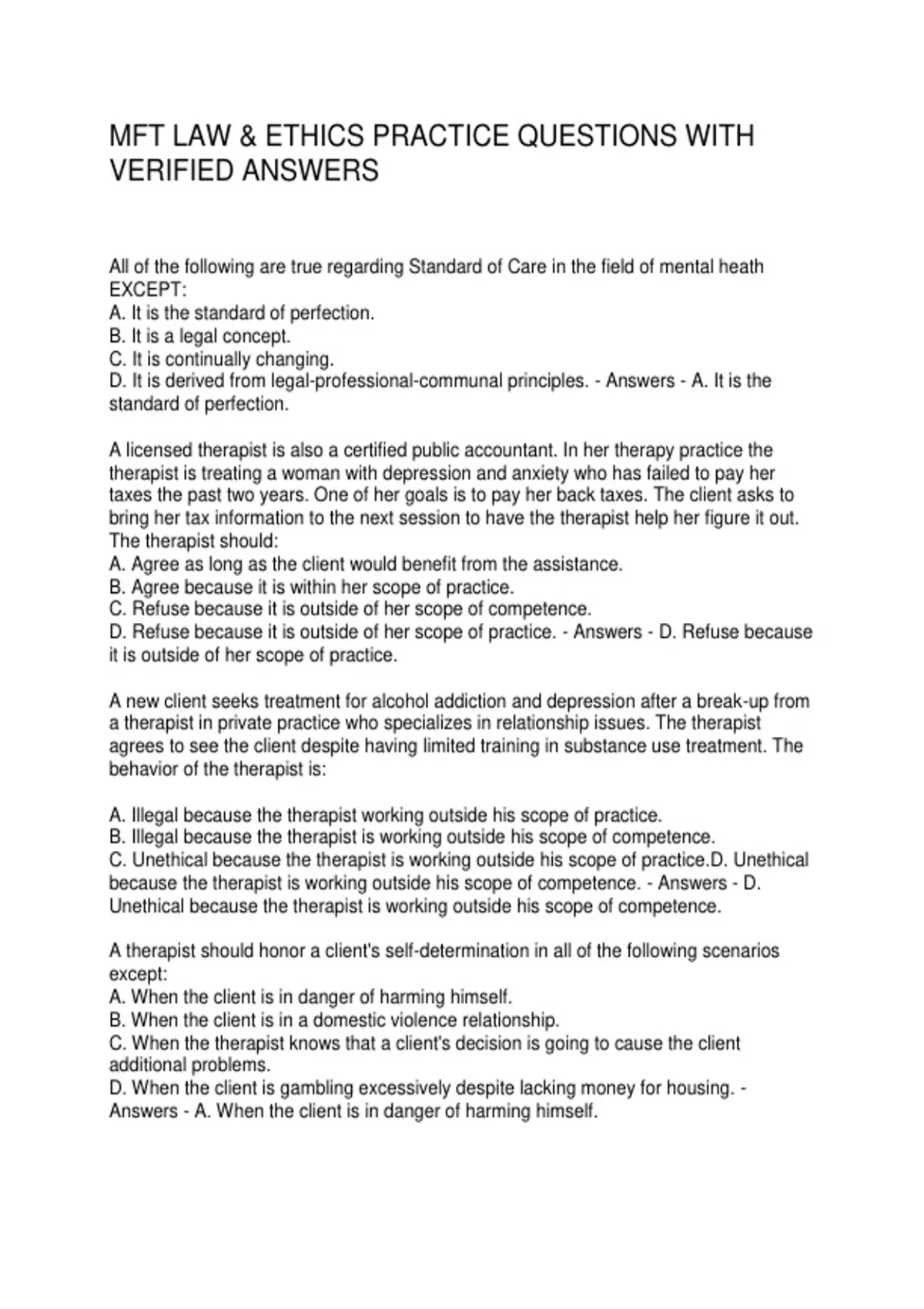 MFT LAW & ETHICS PRACTICE QUESTIONS WITH VERIFIED ANSWERS

All of the following are true regarding Standard of Care in the field of mental heath EXCEPT:
A. It is the standard of perfection.
B. It is a legal concept.
C. It is continually changing.
D. It is derived from legal-professional-communal principles. - Answers - A. It is the standard of perfection.

A licensed therapist is also a certified public accountant. In her therapy practice the therapist is treating a woman with depression and anxiety who has failed to pay her taxes the past two years. One of her goals is to pay her back taxes. The client asks to bring her tax information to the next session to have the therapist help her figure it out. The therapist should:
A. Agree as long as the client would benefit from the assistance.
B. Agree because it is within her scope of practice.
C. Refuse because it is outside of her scope of competence.
D. Refuse because it is outside of her scope of practice. - Answers - D. Refuse because it is outside of her scope of practice.

A new client seeks treatment for alcohol addiction and depression after a break-up from a therapist in private practice who specializes in relationship issues. The therapist agrees to see the client despite having limited training in substance use treatment. The behavior of the therapist is:

A. Illegal because the therapist working outside his scope of practice.
B. Illegal because the therapist is working outside his scope of competence.
C. Unethical because the therapist is working outside his scope of practice.D. Unethical because the therapist is working outside his scope of competence. - Answers - D. Unethical because the therapist is working outside his scope of competence.

A therapist should honor a client's self-determination in all of the following scenarios except:
A. When the client is in danger of harming himself.
B. When the client is in a domestic violence relationship.
C. When the therapist knows that a client's decision is going to cause the client additional problems.
D. When the client is gambling excessively despite lacking money for housing. - Answers - A. When the client is in danger of harming himself.